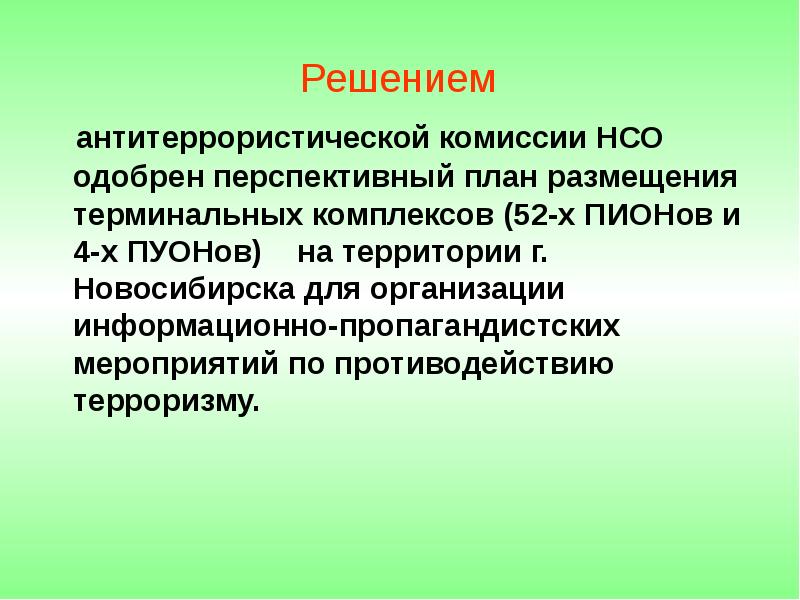 Решением

антитеррористической комиссии НСО одобрен перспективный план размещения терминальных комплексов (52-х ПИОНов и 4-х ПУОНов) на территории г. Новосибирска для организации информационно-пропагандистских мероприятий по противодействию терроризму.